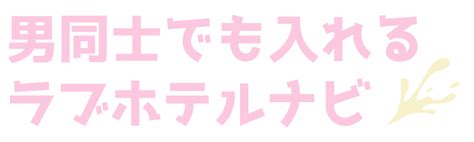 男同士でも入れる
ラブホテルナビ